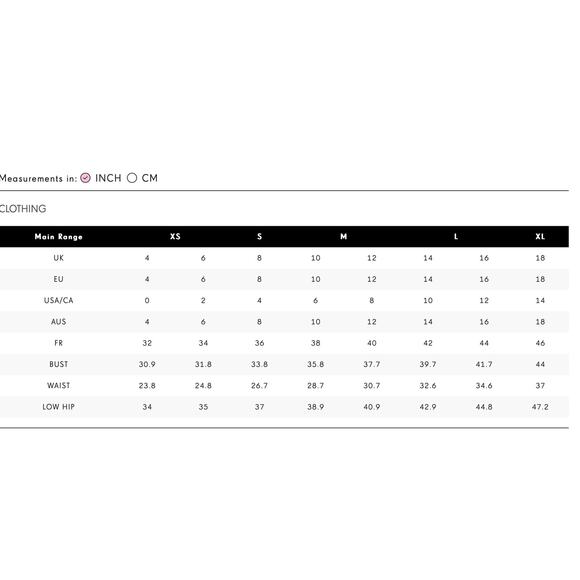 Measurements in: INCH CM

CLOTHING

| Main Range | XS | | S | M | | L | | XL |
|---|---|---|---|---|---|---|---|---|
| UK | 4 | 6 | 8 | 10 | 12 | 14 | 16 | 18 |
| EU | 4 | 6 | 8 | 10 | 12 | 14 | 16 | 18 |
| USA/CA | 0 | 2 | 4 | 6 | 8 | 10 | 12 | 14 |
| AUS | 4 | 6 | 8 | 10 | 12 | 14 | 16 | 18 |
| FR | 32 | 34 | 36 | 38 | 40 | 42 | 44 | 46 |
| BUST | 30.9 | 31.8 | 33.8 | 35.8 | 37.7 | 39.7 | 41.7 | 44 |
| WAIST | 23.8 | 24.8 | 26.7 | 28.7 | 30.7 | 32.6 | 34.6 | 37 |
| LOW HIP | 34 | 35 | 37 | 38.9 | 40.9 | 42.9 | 44.8 | 47.2 |